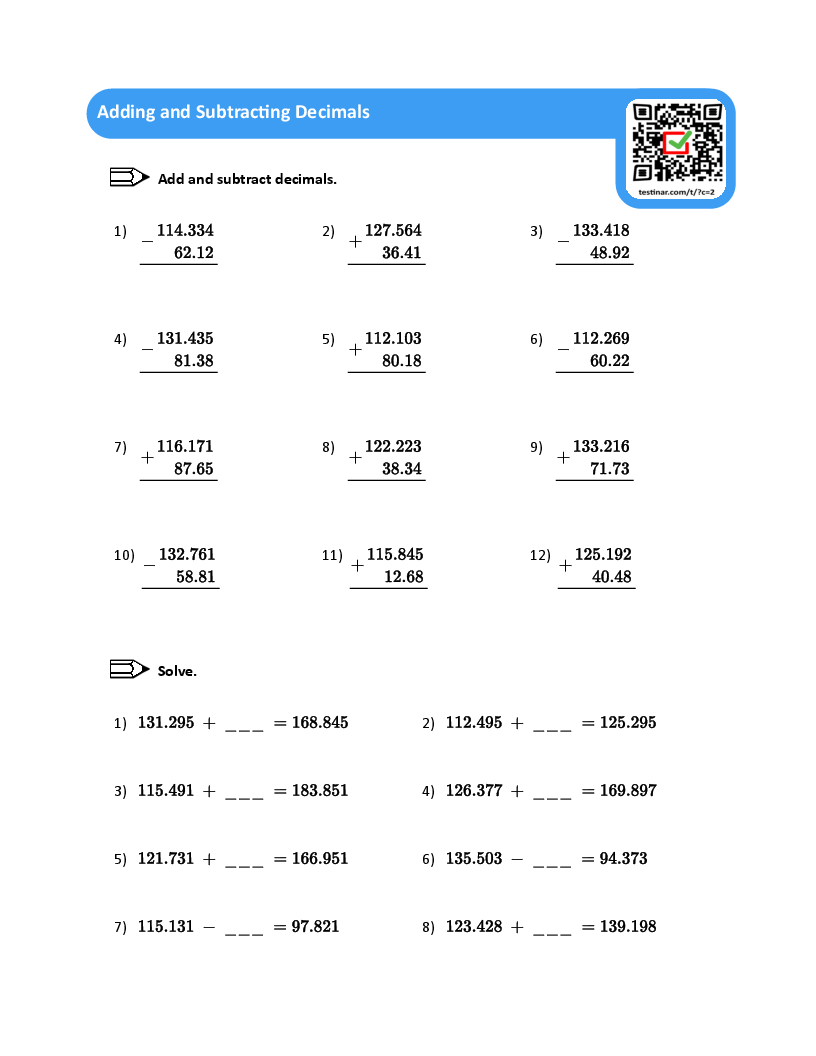 Adding and Subtracting Decimals

testinar.com/t/?c=2

Add and subtract decimals.

1) $\begin{array}{r} 114.334 \\ -\ 62.12 \\ \hline \end{array}$

2) $\begin{array}{r} 127.564 \\ +\ 36.41 \\ \hline \end{array}$

3) $\begin{array}{r} 133.418 \\ -\ 48.92 \\ \hline \end{array}$

4) $\begin{array}{r} 131.435 \\ -\ 81.38 \\ \hline \end{array}$

5) $\begin{array}{r} 112.103 \\ +\ 80.18 \\ \hline \end{array}$

6) $\begin{array}{r} 112.269 \\ -\ 60.22 \\ \hline \end{array}$

7) $\begin{array}{r} 116.171 \\ +\ 87.65 \\ \hline \end{array}$

8) $\begin{array}{r} 122.223 \\ +\ 38.34 \\ \hline \end{array}$

9) $\begin{array}{r} 133.216 \\ +\ 71.73 \\ \hline \end{array}$

10) $\begin{array}{r} 132.761 \\ -\ 58.81 \\ \hline \end{array}$

11) $\begin{array}{r} 115.845 \\ +\ 12.68 \\ \hline \end{array}$

12) $\begin{array}{r} 125.192 \\ +\ 40.48 \\ \hline \end{array}$

Solve.

1) $131.295 + \_\_\_ = 168.845$

2) $112.495 + \_\_\_ = 125.295$

3) $115.491 + \_\_\_ = 183.851$

4) $126.377 + \_\_\_ = 169.897$

5) $121.731 + \_\_\_ = 166.951$

6) $135.503 - \_\_\_ = 94.373$

7) $115.131 - \_\_\_ = 97.821$

8) $123.428 + \_\_\_ = 139.198$